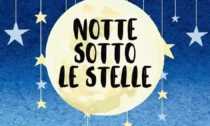 NOTTE
SOTTO
LE STELLE